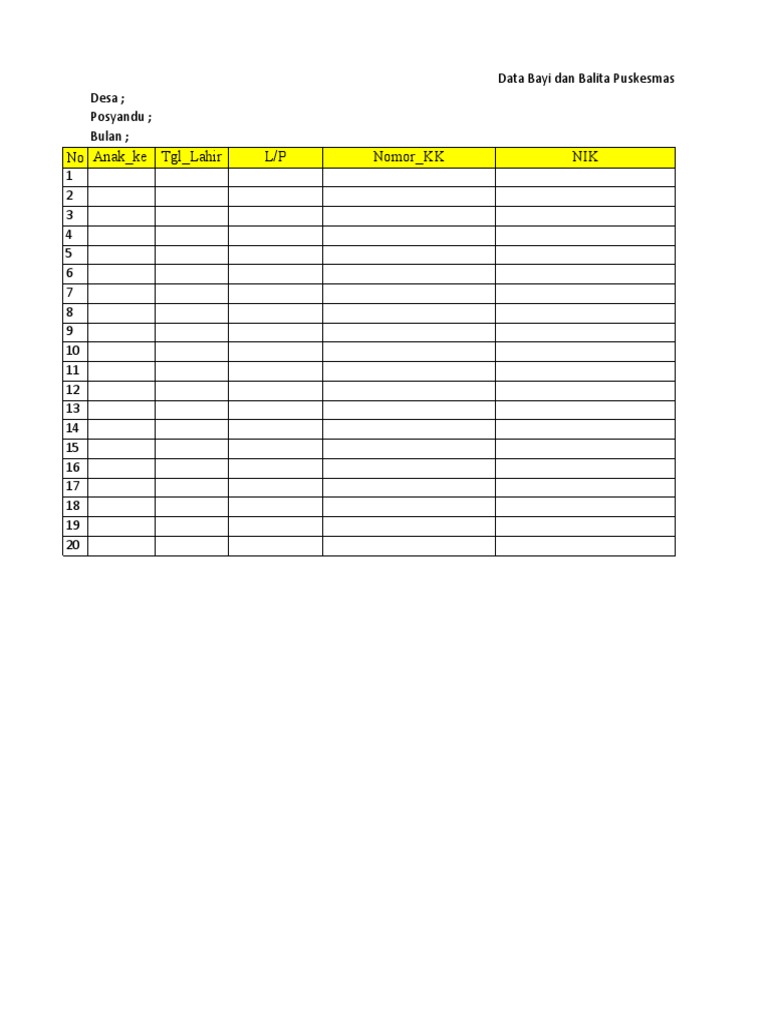 Data Bayi dan Balita Puskesmas

Desa ;
Posyandu ;
Bulan ;

| No | Anak_ke | Tgl_Lahir | L/P | Nomor_KK | NIK |
|---|---|---|---|---|---|
| 1 | | | | | |
| 2 | | | | | |
| 3 | | | | | |
| 4 | | | | | |
| 5 | | | | | |
| 6 | | | | | |
| 7 | | | | | |
| 8 | | | | | |
| 9 | | | | | |
| 10 | | | | | |
| 11 | | | | | |
| 12 | | | | | |
| 13 | | | | | |
| 14 | | | | | |
| 15 | | | | | |
| 16 | | | | | |
| 17 | | | | | |
| 18 | | | | | |
| 19 | | | | | |
| 20 | | | | | |